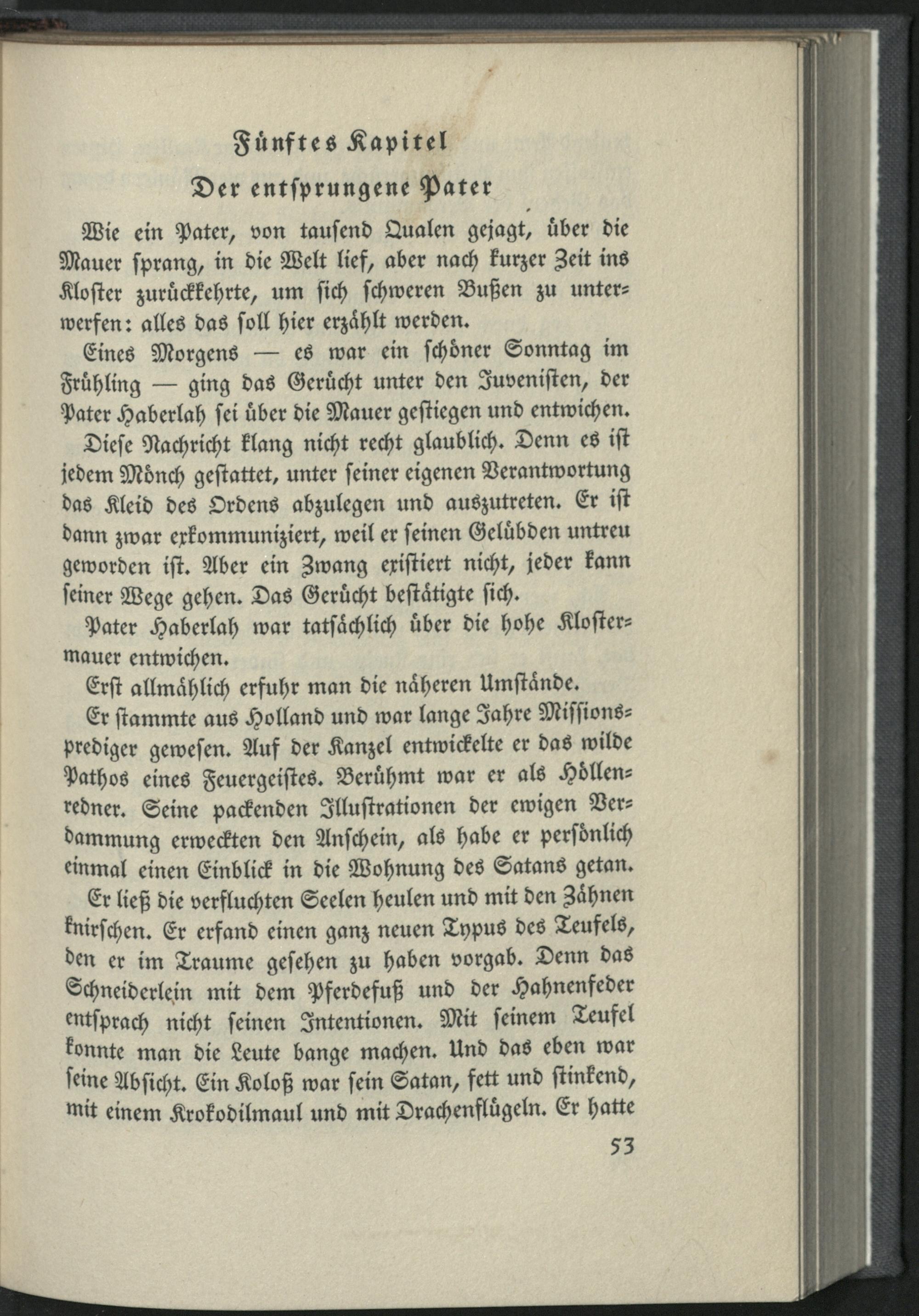 Fünftes Kapitel

Der entsprungene Pater

Wie ein Pater, von tausend Qualen gejagt, über die Mauer sprang, in die Welt lief, aber nach kurzer Zeit ins Kloster zurückkehrte, um sich schweren Bußen zu unterwerfen: alles das soll hier erzählt werden.

Eines Morgens — es war ein schöner Sonntag im Frühling — ging das Gerücht unter den Juvenisten, der Pater Haberlah sei über die Mauer gestiegen und entwichen.

Diese Nachricht klang nicht recht glaublich. Denn es ist jedem Mönch gestattet, unter seiner eigenen Verantwortung das Kleid des Ordens abzulegen und auszutreten. Er ist dann zwar exkommuniziert, weil er seinen Gelübden untreu geworden ist. Aber ein Zwang existiert nicht, jeder kann seiner Wege gehen. Das Gerücht bestätigte sich.

Pater Haberlah war tatsächlich über die hohe Klostermauer entwichen.

Erst allmählich erfuhr man die näheren Umstände.

Er stammte aus Holland und war lange Jahre Missionsprediger gewesen. Auf der Kanzel entwickelte er das wilde Pathos eines Feuergeistes. Berühmt war er als Höllenredner. Seine packenden Illustrationen der ewigen Verdammung erweckten den Anschein, als habe er persönlich einmal einen Einblick in die Wohnung des Satans getan.

Er ließ die verfluchten Seelen heulen und mit den Zähnen knirschen. Er erfand einen ganz neuen Typus des Teufels, den er im Traume gesehen zu haben vorgab. Denn das Schneiderlein mit dem Pferdefuß und der Hahnenfeder entsprach nicht seinen Intentionen. Mit seinem Teufel konnte man die Leute bange machen. Und das eben war seine Absicht. Ein Koloß war sein Satan, fett und stinkend, mit einem Krokodilmaul und mit Drachenflügeln. Er hatte

53